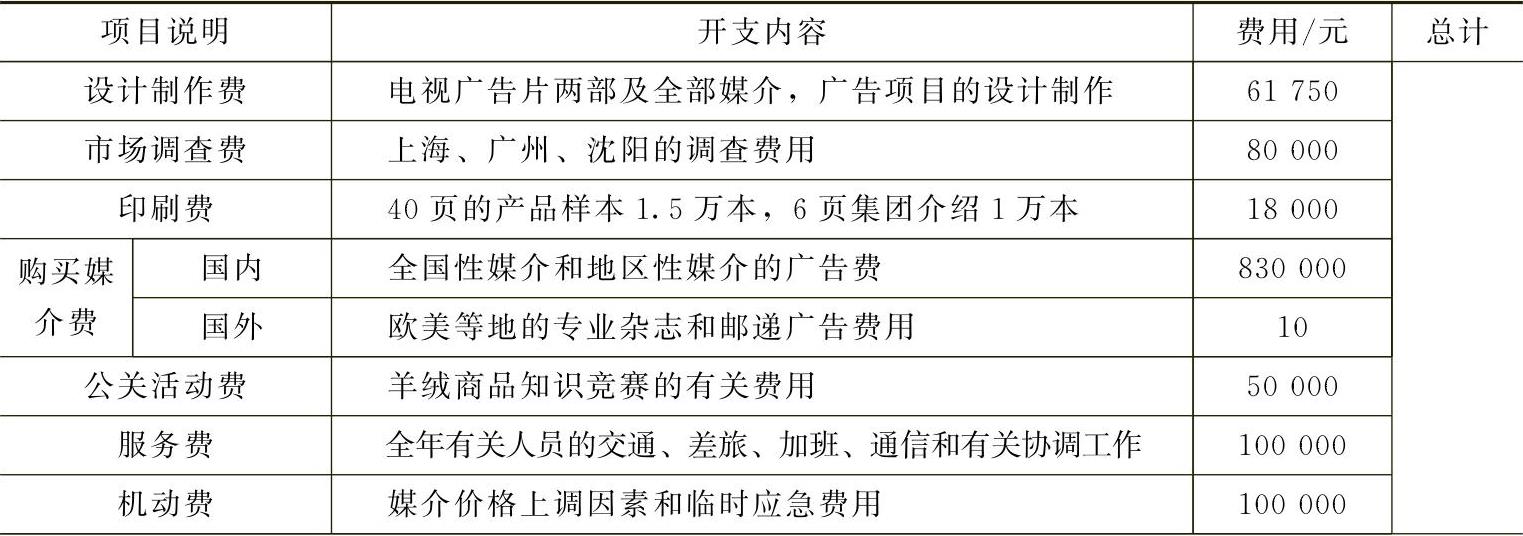 | 项目说明 | | 开支内容 | 费用/元 | 总计 |
|---|---|---|---|---|
| 设计制作费 | | 电视广告片两部及全部媒介，广告项目的设计制作 | 61 750 | |
| 市场调查费 | | 上海、广州、沈阳的调查费用 | 80 000 | |
| 印刷费 | | 40页的产品样本1.5万本，6页集团介绍1万本 | 18 000 | |
| 购买媒介费 | 国内 | 全国性媒介和地区性媒介的广告费 | 830 000 | |
| | 国外 | 欧美等地的专业杂志和邮递广告费用 | 10 | |
| 公关活动费 | | 羊绒商品知识竞赛的有关费用 | 50 000 | |
| 服务费 | | 全年有关人员的交通、差旅、加班、通信和有关协调工作 | 100 000 | |
| 机动费 | | 媒介价格上调因素和临时应急费用 | 100 000 | |